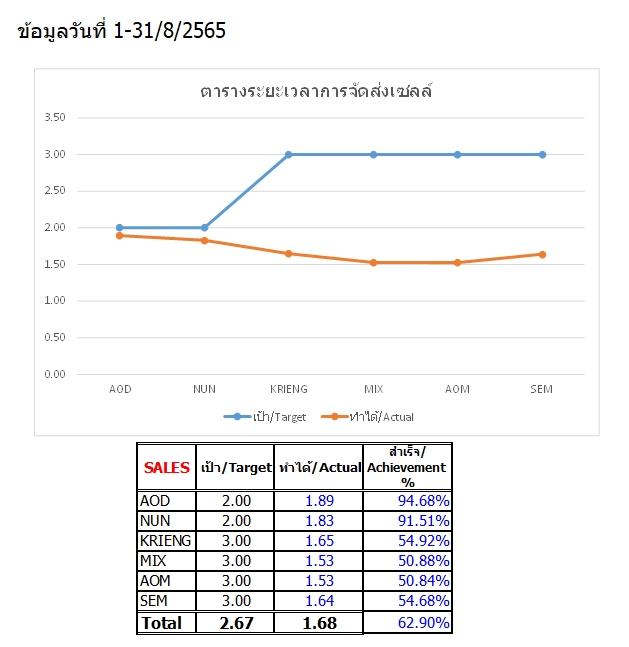 ข้อมูลวันที่ 1-31/8/2565

ตารางระยะเวลาการจัดส่งเซลล์

3.50
3.00
2.50
2.00
1.50
1.00
0.50
0.00

AOD NUN KRIENG MIX AOM SEM

เป้า/Target ทำได้/Actual

| SALES | เป้า/Target | ทำได้/Actual | สำเร็จ/ Achievement % |
|---|---|---|---|
| AOD | 2.00 | 1.89 | 94.68% |
| NUN | 2.00 | 1.83 | 91.51% |
| KRIENG | 3.00 | 1.65 | 54.92% |
| MIX | 3.00 | 1.53 | 50.88% |
| AOM | 3.00 | 1.53 | 50.84% |
| SEM | 3.00 | 1.64 | 54.68% |
| Total | 2.67 | 1.68 | 62.90% |